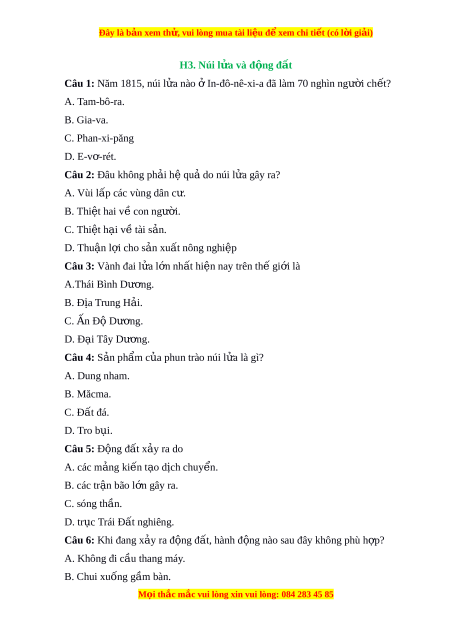 Đây là bản xem thử, vui lòng mua tài liệu để xem chi tiết (có lời giải)

H3. Núi lửa và động đất

Câu 1: Năm 1815, núi lửa nào ở In-đô-nê-xi-a đã làm 70 nghìn người chết?

A. Tam-bô-ra.

B. Gia-va.

C. Phan-xi-păng

D. E-vơ-rét.

Câu 2: Đâu không phải hệ quả do núi lửa gây ra?

A. Vùi lấp các vùng dân cư.

B. Thiệt hai về con người.

C. Thiệt hại về tài sản.

D. Thuận lợi cho sản xuất nông nghiệp

Câu 3: Vành đai lửa lớn nhất hiện nay trên thế giới là

A.Thái Bình Dương.

B. Địa Trung Hải.

C. Ấn Độ Dương.

D. Đại Tây Dương.

Câu 4: Sản phẩm của phun trào núi lửa là gì?

A. Dung nham.

B. Măcma.

C. Đất đá.

D. Tro bụi.

Câu 5: Động đất xảy ra do

A. các mảng kiến tạo dịch chuyển.

B. các trận bão lớn gây ra.

C. sóng thần.

D. trục Trái Đất nghiêng.

Câu 6: Khi đang xảy ra động đất, hành động nào sau đây không phù hợp?

A. Không đi cầu thang máy.

B. Chui xuống gầm bàn.

Mọi thắc mắc vui lòng xin vui lòng: 084 283 45 85